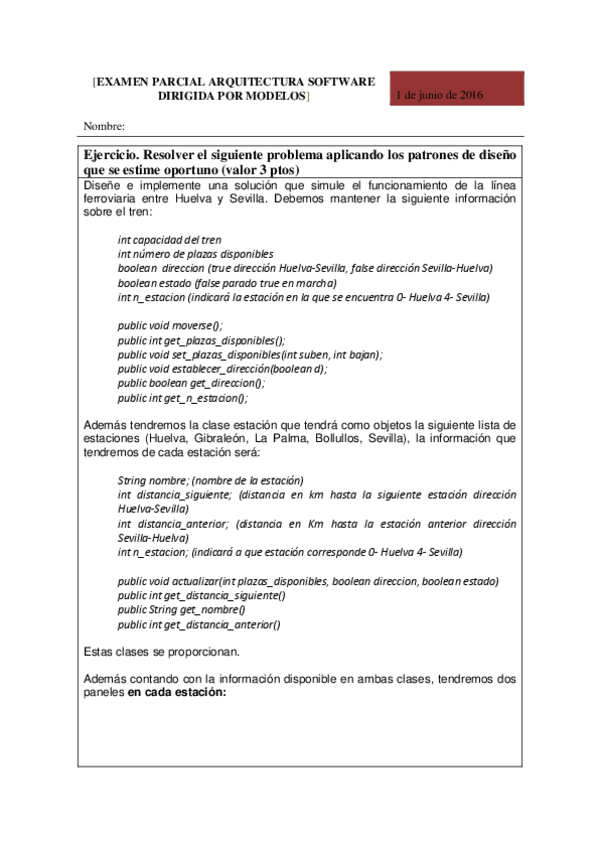 [EXAMEN PARCIAL ARQUITECTURA SOFTWARE DIRIGIDA POR MODELOS]

1 de junio de 2016

Nombre:

Ejercicio. Resolver el siguiente problema aplicando los patrones de diseño que se estime oportuno (valor 3 ptos)

Diseñe e implemente una solución que simule el funcionamiento de la línea ferroviaria entre Huelva y Sevilla. Debemos mantener la siguiente información sobre el tren:

int capacidad del tren
int número de plazas disponibles
boolean direccion (true dirección Huelva-Sevilla, false dirección Sevilla-Huelva)
boolean estado (false parado true en marcha)
int n_estacion (indicará la estación en la que se encuentra 0- Huelva 4- Sevilla)

public void moverse();
public int get_plazas_disponibles();
public void set_plazas_disponibles(int suben, int bajan);
public void establecer_dirección(boolean d);
public boolean get_direccion();
public int get_n_estacion();

Además tendremos la clase estación que tendrá como objetos la siguiente lista de estaciones (Huelva, Gibraleón, La Palma, Bollullos, Sevilla), la información que tendremos de cada estación será:

String nombre; (nombre de la estación)
int distancia_siguiente; (distancia en km hasta la siguiente estación dirección Huelva-Sevilla)
int distancia_anterior; (distancia en Km hasta la estación anterior dirección Sevilla-Huelva)
int n_estacion; (indicará a que estación corresponde 0- Huelva 4- Sevilla)

public void actualizar(int plazas_disponibles, boolean direccion, boolean estado)
public int get_distancia_siguiente()
public String get_nombre()
public int get_distancia_anterior()

Estas clases se proporcionan.

Además contando con la información disponible en ambas clases, tendremos dos paneles en cada estación: